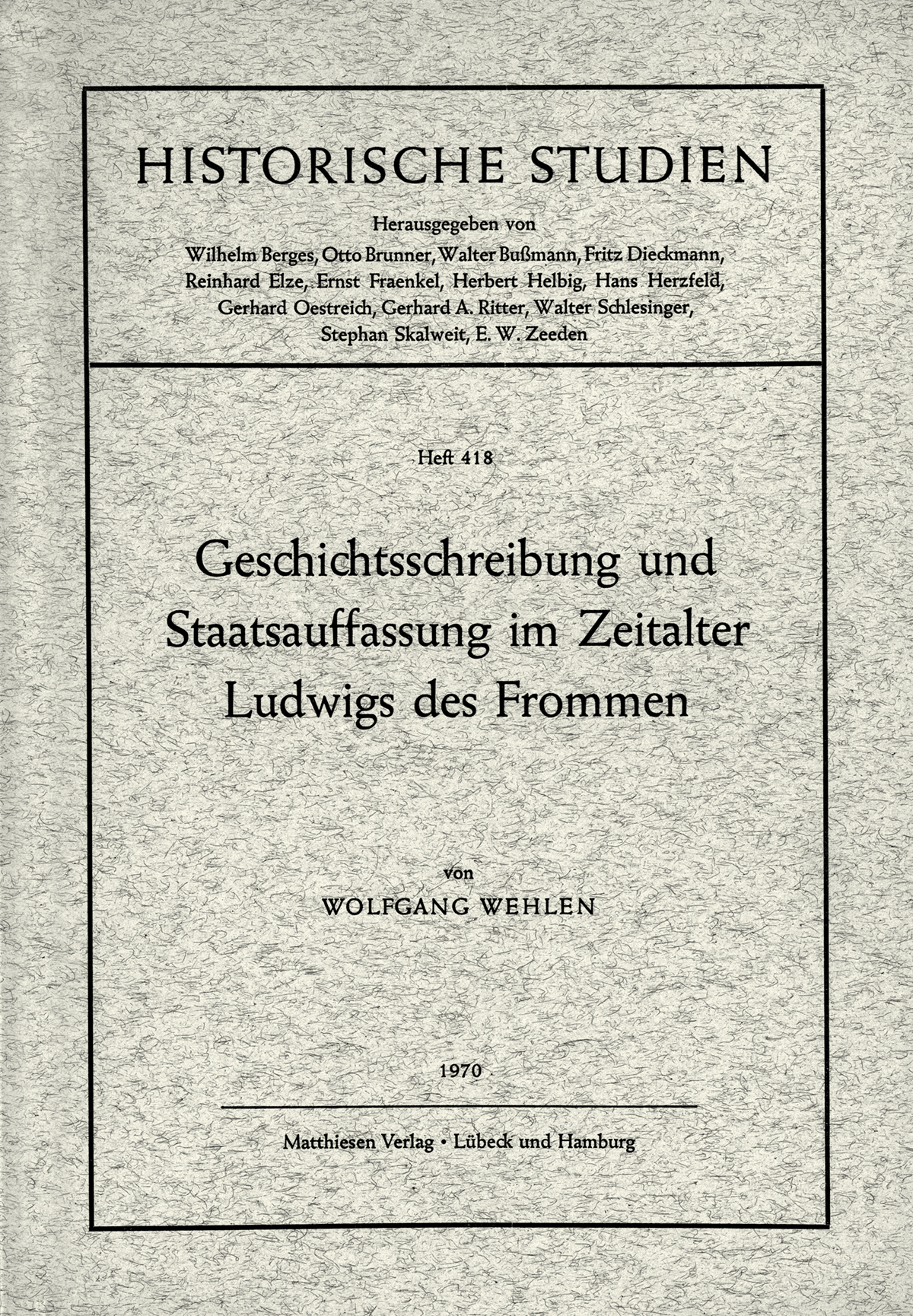 HISTORISCHE STUDIEN

Herausgegeben von
Wilhelm Berges, Otto Brunner, Walter Bußmann, Fritz Dieckmann, Reinhard Elze, Ernst Fraenkel, Herbert Helbig, Hans Herzfeld, Gerhard Oestreich, Gerhard A. Ritter, Walter Schlesinger, Stephan Skalweit, E. W. Zeeden

Heft 418

Geschichtsschreibung und Staatsauffassung im Zeitalter Ludwigs des Frommen

von
WOLFGANG WEHLEN

1970

Matthiesen Verlag · Lübeck und Hamburg